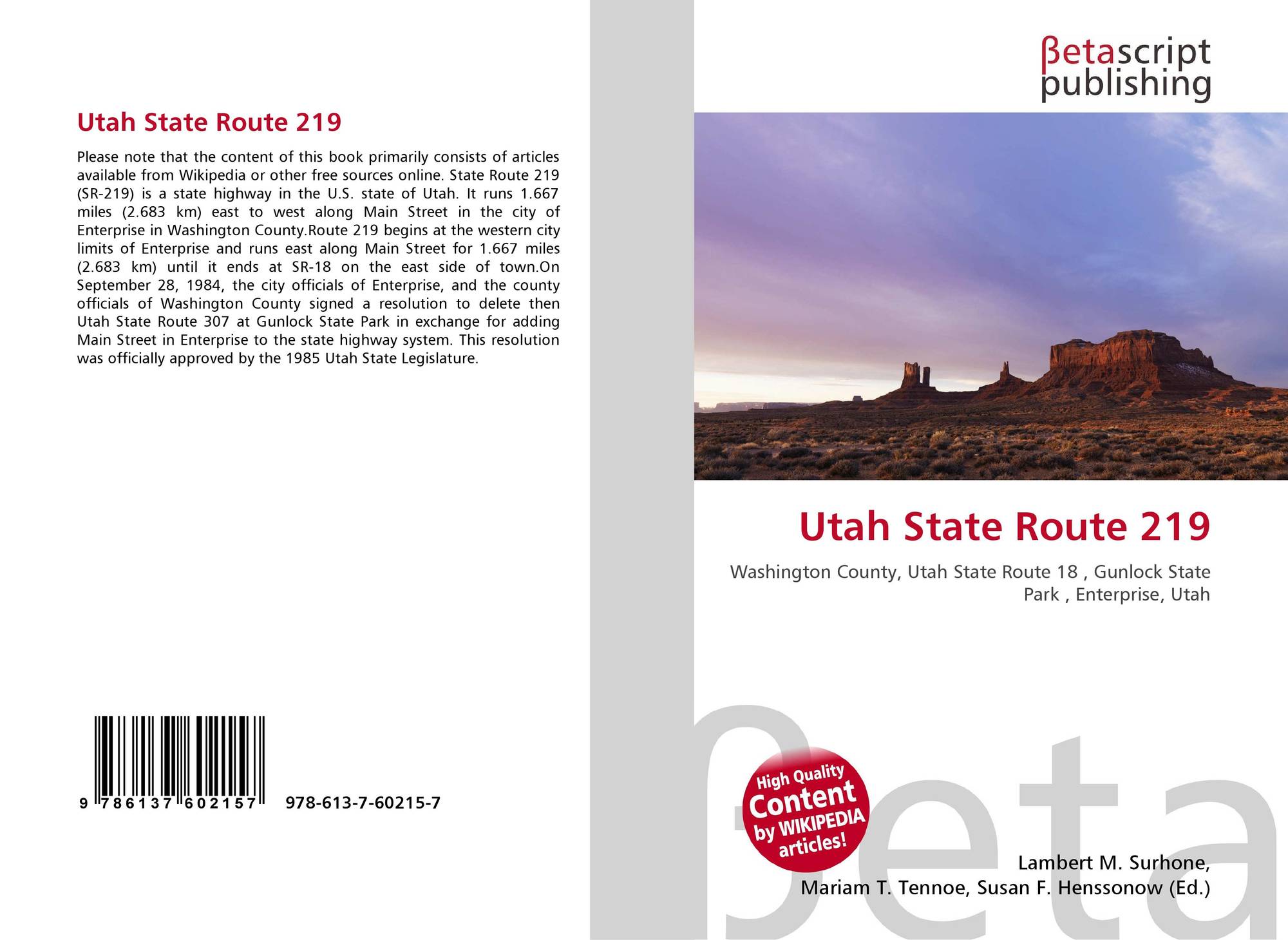 Utah State Route 219

Please note that the content of this book primarily consists of articles available from Wikipedia or other free sources online. State Route 219 (SR-219) is a state highway in the U.S. state of Utah. It runs 1.667 miles (2.683 km) east to west along Main Street in the city of Enterprise in Washington County.Route 219 begins at the western city limits of Enterprise and runs east along Main Street for 1.667 miles (2.683 km) until it ends at SR-18 on the east side of town.On September 28, 1984, the city officials of Enterprise, and the county officials of Washington County signed a resolution to delete then Utah State Route 307 at Gunlock State Park in exchange for adding Main Street in Enterprise to the state highway system. This resolution was officially approved by the 1985 Utah State Legislature.

9 786137 602157 978-613-7-60215-7

βetascript
publishing

Utah State Route 219

Washington County, Utah State Route 18 , Gunlock State Park , Enterprise, Utah

High Quality
Content
by WIKIPEDIA
articles!

Lambert M. Surhone,
Mariam T. Tennoe, Susan F. Henssonow (Ed.)

βeta